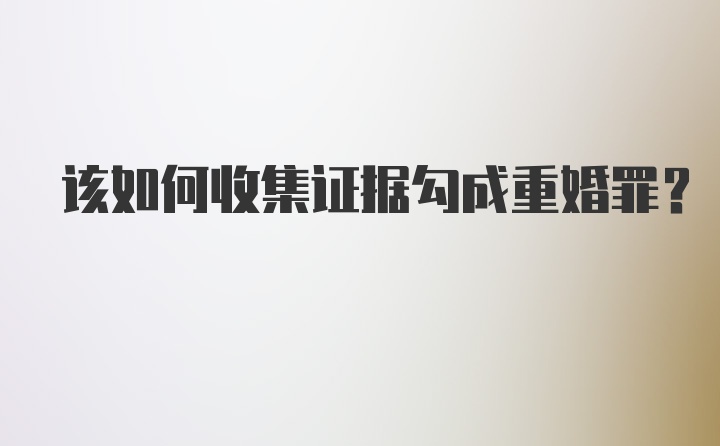 该如何收集证据勾成重婚罪?